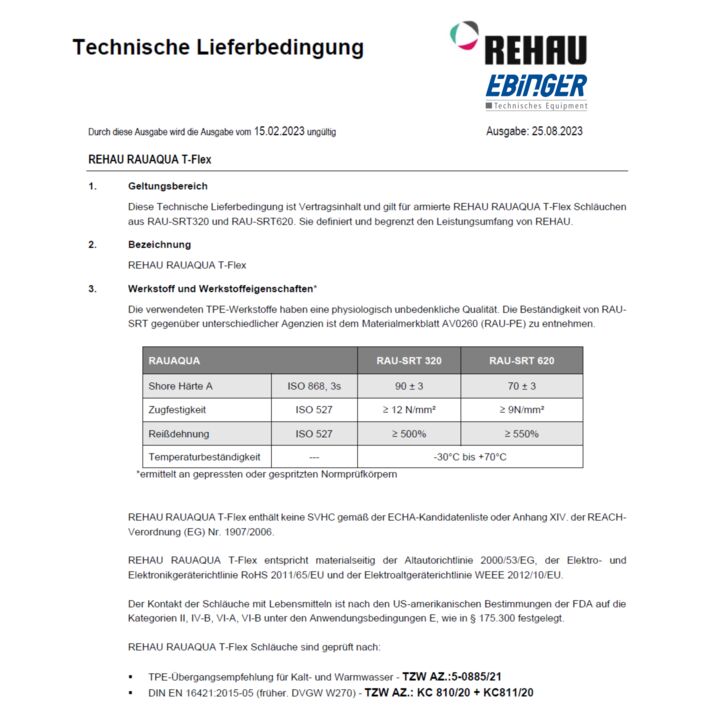 Technische Lieferbedingung

REHAU
EBINGER
Technisches Equipment

Durch diese Ausgabe wird die Ausgabe vom 15.02.2023 ungültig

Ausgabe: 25.08.2023

REHAU RAUAQUA T-Flex

1. Geltungsbereich

Diese Technische Lieferbedingung ist Vertragsinhalt und gilt für armierte REHAU RAUAQUA T-Flex Schläuchen aus RAU-SRT320 und RAU-SRT620. Sie definiert und begrenzt den Leistungsumfang von REHAU.

2. Bezeichnung

REHAU RAUAQUA T-Flex

3. Werkstoff und Werkstoffeigenschaften*

Die verwendeten TPE-Werkstoffe haben eine physiologisch unbedenkliche Qualität. Die Beständigkeit von RAU-SRT gegenüber unterschiedlicher Agenzien ist dem Materialmerkblatt AV0260 (RAU-PE) zu entnehmen.

| RAUAQUA | | RAU-SRT 320 | RAU-SRT 620 |
|---|---|---|---|
| Shore Härte A | ISO 868, 3s | 90 ± 3 | 70 ± 3 |
| Zugfestigkeit | ISO 527 | ≥ 12 N/mm² | ≥ 9N/mm² |
| Reißdehnung | ISO 527 | ≥ 500% | ≥ 550% |
| Temperaturbeständigkeit | --- | -30°C bis +70°C | |

*ermittelt an gepressten oder gespritzten Normprüfkörpern

REHAU RAUAQUA T-Flex enthält keine SVHC gemäß der ECHA-Kandidatenliste oder Anhang XIV. der REACH-Verordnung (EG) Nr. 1907/2006.

REHAU RAUAQUA T-Flex entspricht materialseitig der Altautorichtlinie 2000/53/EG, der Elektro- und Elektronikgeräterichtlinie RoHS 2011/65/EU und der Elektroaltgeräterichtlinie WEEE 2012/10/EU.

Der Kontakt der Schläuche mit Lebensmitteln ist nach den US-amerikanischen Bestimmungen der FDA auf die Kategorien II, IV-B, VI-A, VI-B unter den Anwendungsbedingungen E, wie in § 175.300 festgelegt.

REHAU RAUAQUA T-Flex Schläuche sind geprüft nach:

▪ TPE-Übergangsempfehlung für Kalt- und Warmwasser - TZW AZ.:5-0885/21
▪ DIN EN 16421:2015-05 (früher. DVGW W270) - TZW AZ.: KC 810/20 + KC811/20